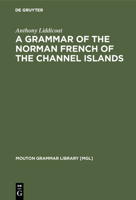 DE GRUYTER

Anthony Liddicoat

A GRAMMAR OF THE NORMAN FRENCH OF THE CHANNEL ISLANDS

MOUTON GRAMMAR LIBRARY [MGL]

DE G